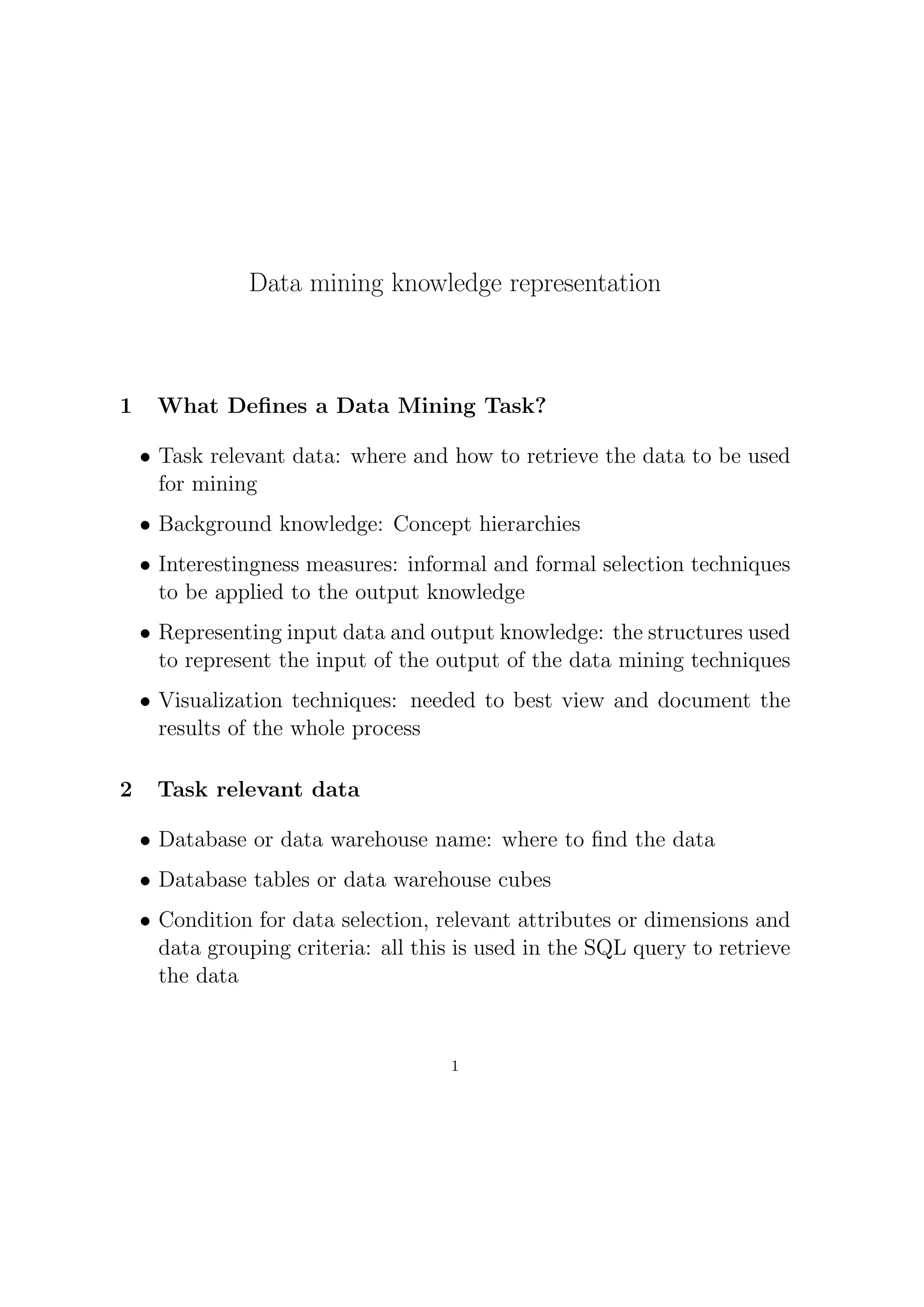 Data mining knowledge representation

1 What Defines a Data Mining Task?

• Task relevant data: where and how to retrieve the data to be used for mining

• Background knowledge: Concept hierarchies

• Interestingness measures: informal and formal selection techniques to be applied to the output knowledge

• Representing input data and output knowledge: the structures used to represent the input of the output of the data mining techniques

• Visualization techniques: needed to best view and document the results of the whole process

2 Task relevant data

• Database or data warehouse name: where to find the data

• Database tables or data warehouse cubes

• Condition for data selection, relevant attributes or dimensions and data grouping criteria: all this is used in the SQL query to retrieve the data

1